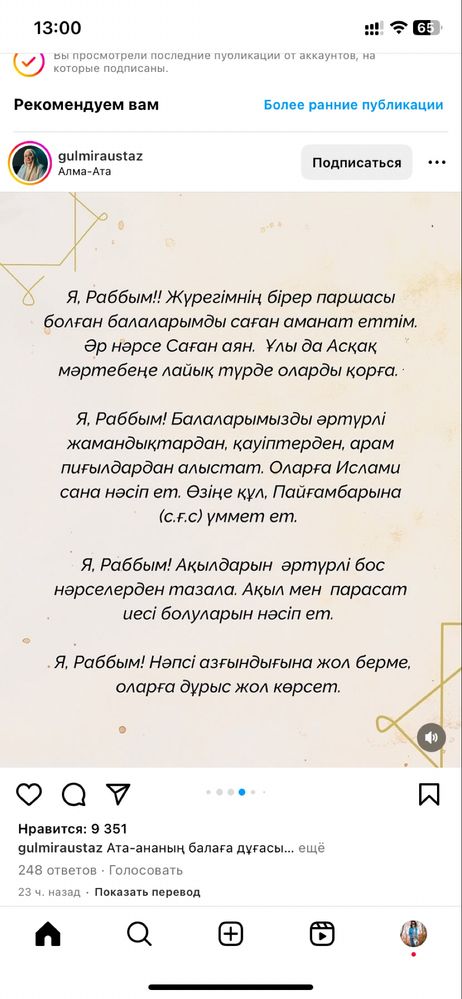 13:00

65

Вы просмотрели последние публикации от аккаунтов, на которые подписаны.

Рекомендуем вам

Более ранние публикации

gulmiraustaz
Алма-Ата

Подписаться

Я, Раббым!! Жүрегімнің бірер паршасы болған балаларымды саған аманат еттім. Әр нәрсе Саған аян. Ұлы да Асқақ мәртебеңе лайық түрде оларды қорға.

Я, Раббым! Балаларымызды әртүрлі жамандықтардан, қауіптерден, арам пиғылдардан алыстат. Оларға Ислами сана нәсіп ет. Өзіңе құл, Пайғамбарына (с.ғ.с) үммет ет.

Я, Раббым! Ақылдарын әртүрлі бос нәрселерден тазала. Ақыл мен парасат иесі болуларын нәсіп ет.

Я, Раббым! Нәпсі азғындығына жол берме, оларға дұрыс жол көрсет.

Нравится: 9 351
gulmiraustaz Ата-ананың балаға дұғасы... ещё
248 ответов · Голосовать
23 ч. назад · Показать перевод